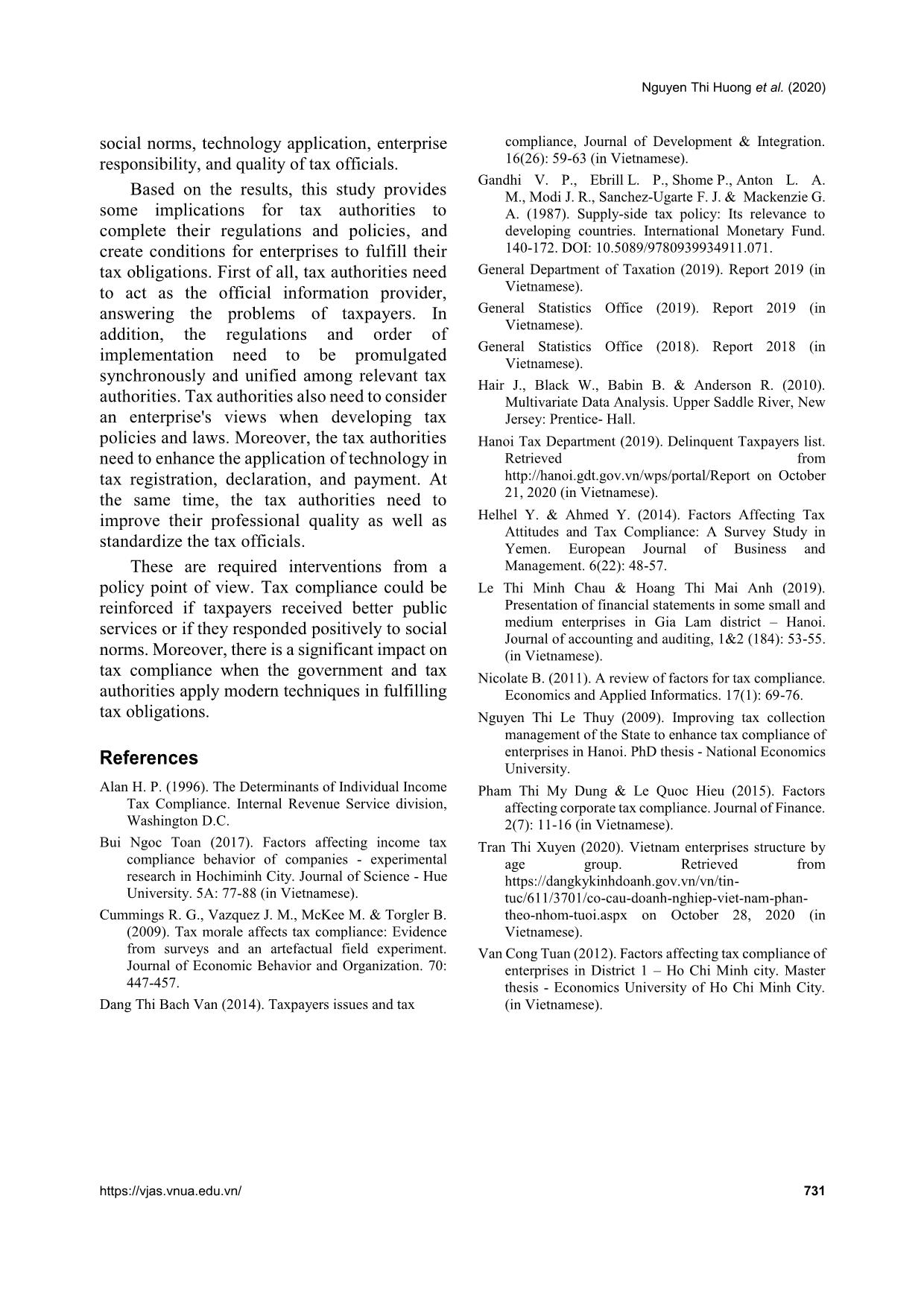 Nguyen Thi Huong et al. (2020)

social norms, technology application, enterprise responsibility, and quality of tax officials.

Based on the results, this study provides some implications for tax authorities to complete their regulations and policies, and create conditions for enterprises to fulfill their tax obligations. First of all, tax authorities need to act as the official information provider, answering the problems of taxpayers. In addition, the regulations and order of implementation need to be promulgated synchronously and unified among relevant tax authorities. Tax authorities also need to consider an enterprise's views when developing tax policies and laws. Moreover, the tax authorities need to enhance the application of technology in tax registration, declaration, and payment. At the same time, the tax authorities need to improve their professional quality as well as standardize the tax officials.

These are required interventions from a policy point of view. Tax compliance could be reinforced if taxpayers received better public services or if they responded positively to social norms. Moreover, there is a significant impact on tax compliance when the government and tax authorities apply modern techniques in fulfilling tax obligations.

References

Alan H. P. (1996). The Determinants of Individual Income Tax Compliance. Internal Revenue Service division, Washington D.C.

Bui Ngoc Toan (2017). Factors affecting income tax compliance behavior of companies - experimental research in Hochiminh City. Journal of Science - Hue University. 5A: 77-88 (in Vietnamese).

Cummings R. G., Vazquez J. M., McKee M. & Torgler B. (2009). Tax morale affects tax compliance: Evidence from surveys and an artefactual field experiment. Journal of Economic Behavior and Organization. 70: 447-457.

Dang Thi Bach Van (2014). Taxpayers issues and tax compliance, Journal of Development & Integration. 16(26): 59-63 (in Vietnamese).

Gandhi V. P., Ebrill L. P., Shome P., Anton L. A. M., Modi J. R., Sanchez-Ugarte F. J. & Mackenzie G. A. (1987). Supply-side tax policy: Its relevance to developing countries. International Monetary Fund. 140-172. DOI: 10.5089/9780939934911.071.

General Department of Taxation (2019). Report 2019 (in Vietnamese).

General Statistics Office (2019). Report 2019 (in Vietnamese).

General Statistics Office (2018). Report 2018 (in Vietnamese).

Hair J., Black W., Babin B. & Anderson R. (2010). Multivariate Data Analysis. Upper Saddle River, New Jersey: Prentice- Hall.

Hanoi Tax Department (2019). Delinquent Taxpayers list. Retrieved from http://hanoi.gdt.gov.vn/wps/portal/Report on October 21, 2020 (in Vietnamese).

Helhel Y. & Ahmed Y. (2014). Factors Affecting Tax Attitudes and Tax Compliance: A Survey Study in Yemen. European Journal of Business and Management. 6(22): 48-57.

Le Thi Minh Chau & Hoang Thi Mai Anh (2019). Presentation of financial statements in some small and medium enterprises in Gia Lam district – Hanoi. Journal of accounting and auditing, 1&2 (184): 53-55. (in Vietnamese).

Nicolate B. (2011). A review of factors for tax compliance. Economics and Applied Informatics. 17(1): 69-76.

Nguyen Thi Le Thuy (2009). Improving tax collection management of the State to enhance tax compliance of enterprises in Hanoi. PhD thesis - National Economics University.

Pham Thi My Dung & Le Quoc Hieu (2015). Factors affecting corporate tax compliance. Journal of Finance. 2(7): 11-16 (in Vietnamese).

Tran Thi Xuyen (2020). Vietnam enterprises structure by age group. Retrieved from https://dangkykinhdoanh.gov.vn/vn/tin-tuc/611/3701/co-cau-doanh-nghiep-viet-nam-phan-theo-nhom-tuoi.aspx on October 28, 2020 (in Vietnamese).

Van Cong Tuan (2012). Factors affecting tax compliance of enterprises in District 1 – Ho Chi Minh city. Master thesis - Economics University of Ho Chi Minh City. (in Vietnamese).

https://vjas.vnua.edu.vn/

731